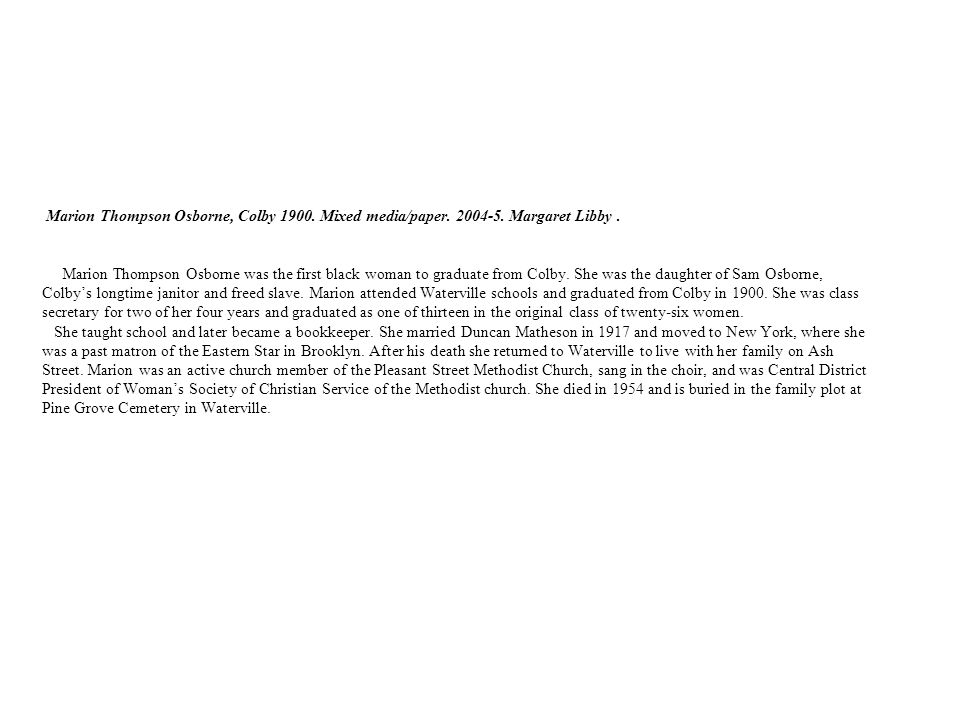 Marion Thompson Osborne, Colby 1900. Mixed media/paper. 2004-5. Margaret Libby .

Marion Thompson Osborne was the first black woman to graduate from Colby. She was the daughter of Sam Osborne, Colby’s longtime janitor and freed slave. Marion attended Waterville schools and graduated from Colby in 1900. She was class secretary for two of her four years and graduated as one of thirteen in the original class of twenty-six women.

She taught school and later became a bookkeeper. She married Duncan Matheson in 1917 and moved to New York, where she was a past matron of the Eastern Star in Brooklyn. After his death she returned to Waterville to live with her family on Ash Street. Marion was an active church member of the Pleasant Street Methodist Church, sang in the choir, and was Central District President of Woman’s Society of Christian Service of the Methodist church. She died in 1954 and is buried in the family plot at Pine Grove Cemetery in Waterville.